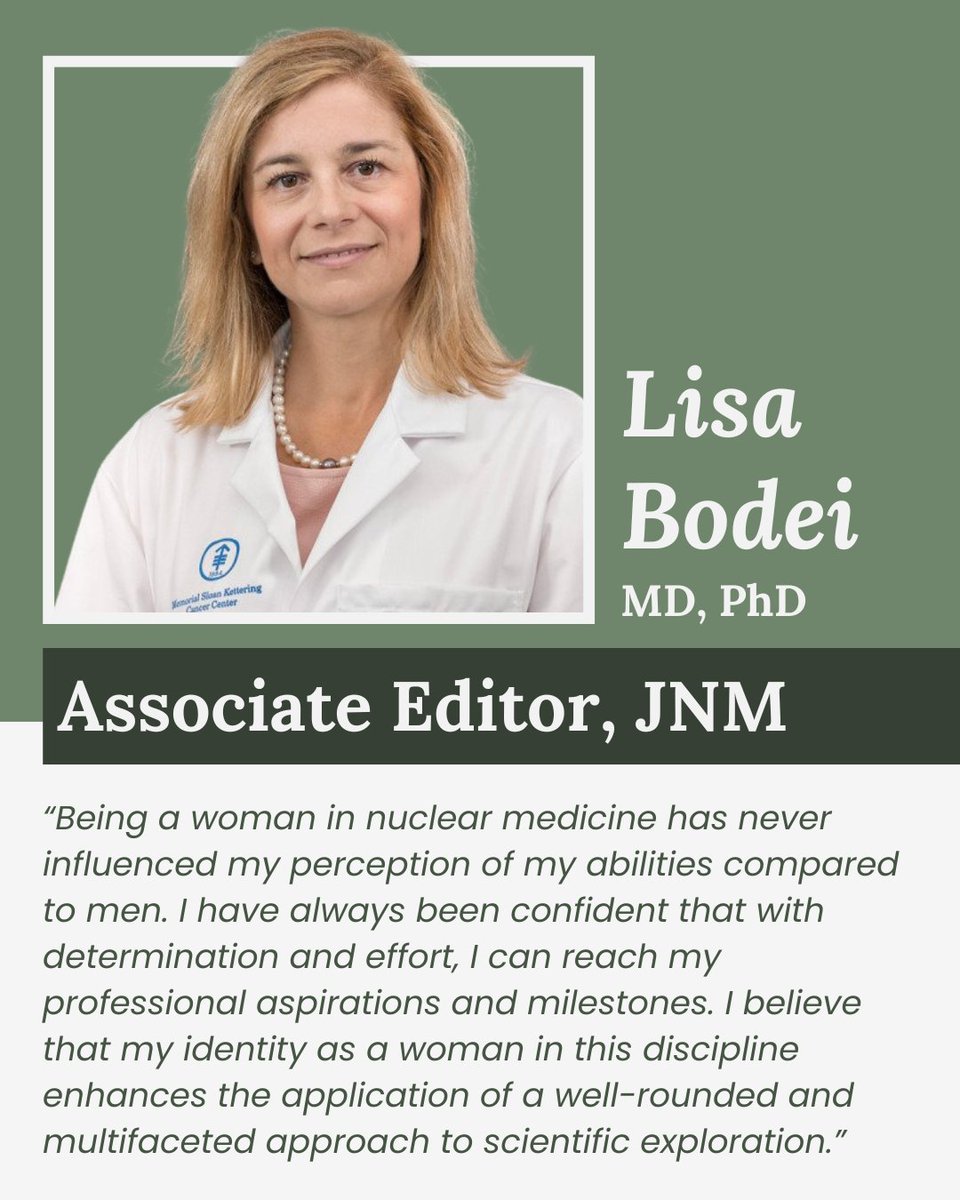 Memorial Sloan Kettering Cancer Center

Lisa Bodei
MD, PhD

Associate Editor, JNM

"Being a woman in nuclear medicine has never influenced my perception of my abilities compared to men. I have always been confident that with determination and effort, I can reach my professional aspirations and milestones. I believe that my identity as a woman in this discipline enhances the application of a well-rounded and multifaceted approach to scientific exploration."